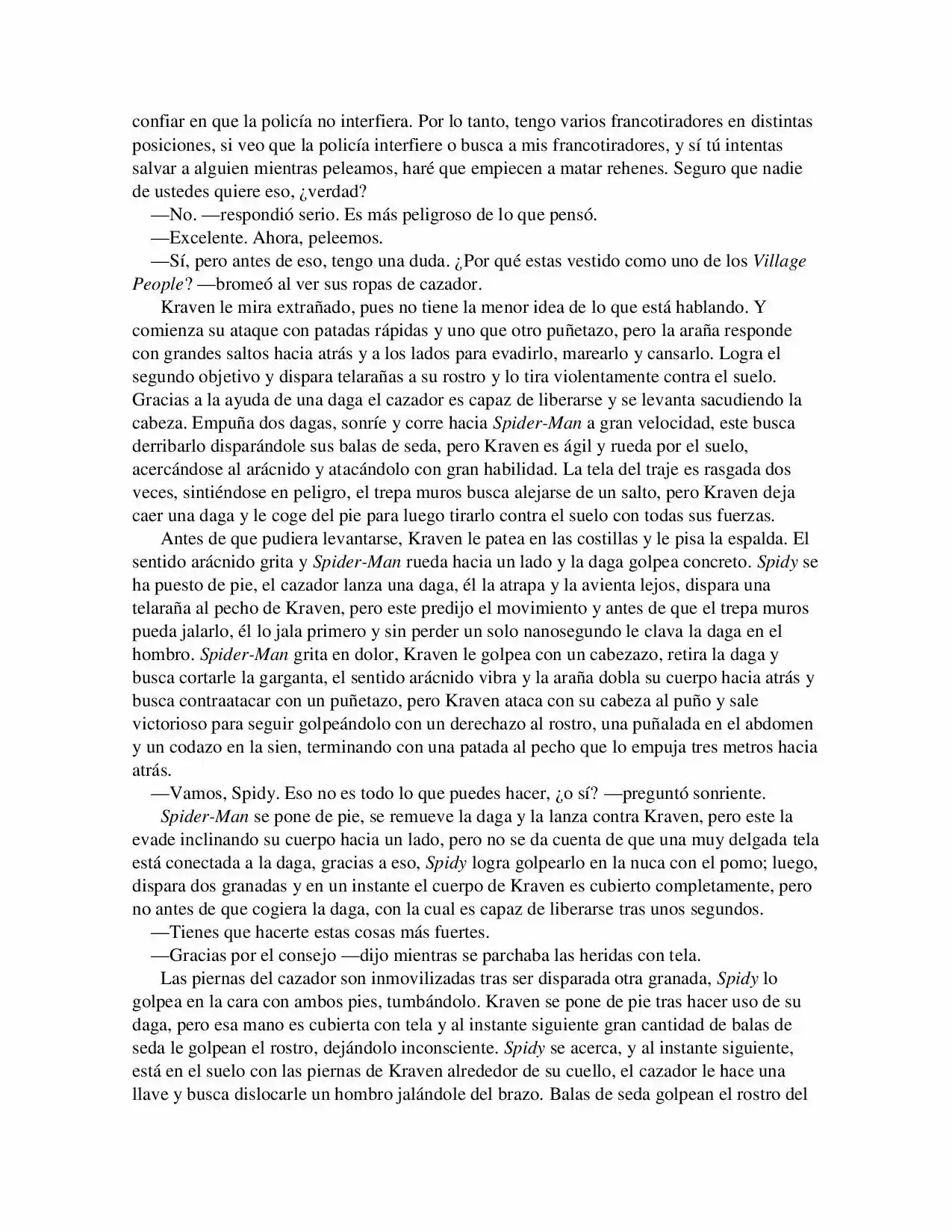 confiar en que la policía no interfiera. Por lo tanto, tengo varios francotiradores en distintas posiciones, si veo que la policía interfiere o busca a mis francotiradores, y sí tú intentas salvar a alguien mientras peleamos, haré que empiecen a matar rehenes. Seguro que nadie de ustedes quiere eso, ¿verdad?

—No. —respondió serio. Es más peligroso de lo que pensó.

—Excelente. Ahora, peleemos.

—Sí, pero antes de eso, tengo una duda. ¿Por qué estas vestido como uno de los Village People? —bromeó al ver sus ropas de cazador.

Kraven le mira extrañado, pues no tiene la menor idea de lo que está hablando. Y comienza su ataque con patadas rápidas y uno que otro puñetazo, pero la araña responde con grandes saltos hacia atrás y a los lados para evadirlo, marearlo y cansarlo. Logra el segundo objetivo y dispara telarañas a su rostro y lo tira violentamente contra el suelo. Gracias a la ayuda de una daga el cazador es capaz de liberarse y se levanta sacudiendo la cabeza. Empuña dos dagas, sonríe y corre hacia Spider-Man a gran velocidad, este busca derribarlo disparándole sus balas de seda, pero Kraven es ágil y rueda por el suelo, acercándose al arácnido y atacándolo con gran habilidad. La tela del traje es rasgada dos veces, sintiéndose en peligro, el trepa muros busca alejarse de un salto, pero Kraven deja caer una daga y le coge del pie para luego tirarlo contra el suelo con todas sus fuerzas.

Antes de que pudiera levantarse, Kraven le patea en las costillas y le pisa la espalda. El sentido arácnido grita y Spider-Man rueda hacia un lado y la daga golpea concreto. Spidy se ha puesto de pie, el cazador lanza una daga, él la atrapa y la avienta lejos, dispara una telaraña al pecho de Kraven, pero este predijo el movimiento y antes de que el trepa muros pueda jalarlo, él lo jala primero y sin perder un solo nanosegundo le clava la daga en el hombro. Spider-Man grita en dolor, Kraven le golpea con un cabezazo, retira la daga y busca cortarle la garganta, el sentido arácnido vibra y la araña dobla su cuerpo hacia atrás y busca contraatacar con un puñetazo, pero Kraven ataca con su cabeza al puño y sale victorioso para seguir golpeándolo con un derechazo al rostro, una puñalada en el abdomen y un codazo en la sien, terminando con una patada al pecho que lo empuja tres metros hacia atrás.

—Vamos, Spidy. Eso no es todo lo que puedes hacer, ¿o sí? —preguntó sonriente.

Spider-Man se pone de pie, se remueve la daga y la lanza contra Kraven, pero este la evade inclinando su cuerpo hacia un lado, pero no se da cuenta de que una muy delgada tela está conectada a la daga, gracias a eso, Spidy logra golpearlo en la nuca con el pomo; luego, dispara dos granadas y en un instante el cuerpo de Kraven es cubierto completamente, pero no antes de que cogiera la daga, con la cual es capaz de liberarse tras unos segundos.

—Tienes que hacerte estas cosas más fuertes.

—Gracias por el consejo —dijo mientras se parchaba las heridas con tela.

Las piernas del cazador son inmovilizadas tras ser disparada otra granada, Spidy lo golpea en la cara con ambos pies, tumbándolo. Kraven se pone de pie tras hacer uso de su daga, pero esa mano es cubierta con tela y al instante siguiente gran cantidad de balas de seda le golpean el rostro, dejándolo inconsciente. Spidy se acerca, y al instante siguiente, está en el suelo con las piernas de Kraven alrededor de su cuello, el cazador le hace una llave y busca dislocarle un hombro jalándole del brazo. Balas de seda golpean el rostro del